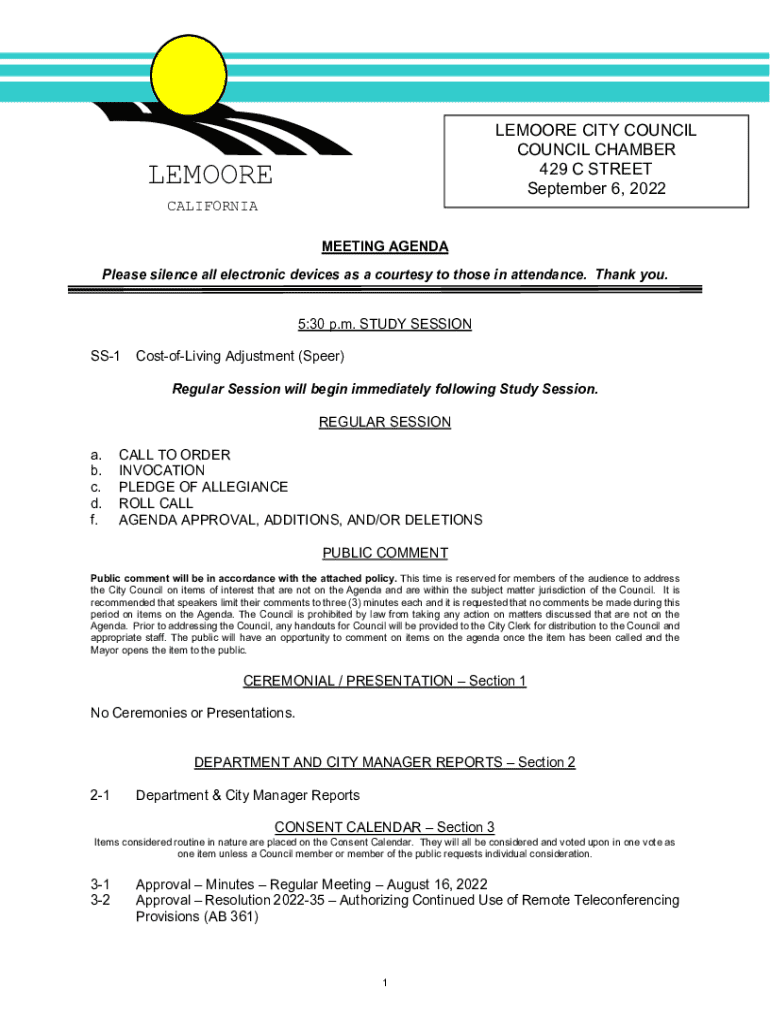 LEMOORE

CALIFORNIA

LEMOORE CITY COUNCIL
COUNCIL CHAMBER
429 C STREET
September 6, 2022

MEETING AGENDA

Please silence all electronic devices as a courtesy to those in attendance. Thank you.

5:30 p.m. STUDY SESSION

SS-1 Cost-of-Living Adjustment (Speer)

Regular Session will begin immediately following Study Session.

REGULAR SESSION

a. CALL TO ORDER
b. INVOCATION
c. PLEDGE OF ALLEGIANCE
d. ROLL CALL
f. AGENDA APPROVAL, ADDITIONS, AND/OR DELETIONS

PUBLIC COMMENT

Public comment will be in accordance with the attached policy. This time is reserved for members of the audience to address the City Council on items of interest that are not on the Agenda and are within the subject matter jurisdiction of the Council. It is recommended that speakers limit their comments to three (3) minutes each and it is requested that no comments be made during this period on items on the Agenda. The Council is prohibited by law from taking any action on matters discussed that are not on the Agenda. Prior to addressing the Council, any handouts for Council will be provided to the City Clerk for distribution to the Council and appropriate staff. The public will have an opportunity to comment on items on the agenda once the item has been called and the Mayor opens the item to the public.

CEREMONIAL / PRESENTATION – Section 1

No Ceremonies or Presentations.

DEPARTMENT AND CITY MANAGER REPORTS – Section 2

2-1 Department & City Manager Reports

CONSENT CALENDAR – Section 3

Items considered routine in nature are placed on the Consent Calendar. They will all be considered and voted upon in one vote as one item unless a Council member or member of the public requests individual consideration.

3-1 Approval – Minutes – Regular Meeting – August 16, 2022
3-2 Approval – Resolution 2022-35 – Authorizing Continued Use of Remote Teleconferencing Provisions (AB 361)

1